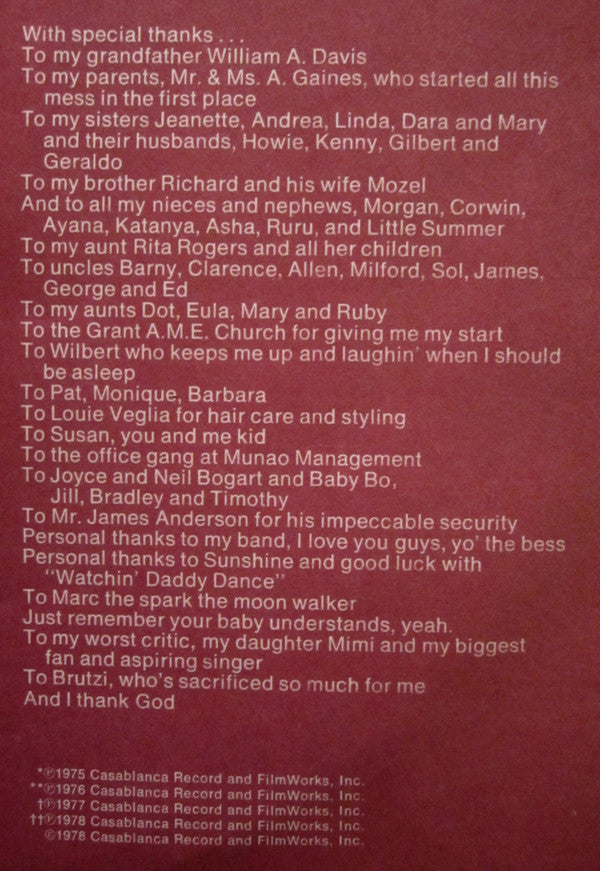 With special thanks . . .
To my grandfather William A. Davis
To my parents, Mr. & Ms. A. Gaines, who started all this mess in the first place
To my sisters Jeanette, Andrea, Linda, Dara and Mary and their husbands, Howie, Kenny, Gilbert and Geraldo
To my brother Richard and his wife Mozel
And to all my nieces and nephews, Morgan, Corwin, Ayana, Katanya, Asha, Ruru, and Little Summer
To my aunt Rita Rogers and all her children
To uncles Barny, Clarence, Allen, Milford, Sol, James, George and Ed
To my aunts Dot, Eula, Mary and Ruby
To the Grant A.M.E. Church for giving me my start
To Wilbert who keeps me up and laughin' when I should be asleep
To Pat, Monique, Barbara
To Louie Veglia for hair care and styling
To Susan, you and me kid
To the office gang at Munao Management
To Joyce and Neil Bogart and Baby Bo, Jill, Bradley and Timothy
To Mr. James Anderson for his impeccable security
Personal thanks to my band, I love you guys, yo' the bess
Personal thanks to Sunshine and good luck with "Watchin' Daddy Dance"
To Marc the spark the moon walker
Just remember your baby understands, yeah.
To my worst critic, my daughter Mimi and my biggest fan and aspiring singer
To Brutzi, who's sacrificed so much for me
And I thank God

*℗1975 Casablanca Record and FilmWorks, Inc.
**℗1976 Casablanca Record and FilmWorks, Inc.
†℗1977 Casablanca Record and FilmWorks, Inc.
††℗1978 Casablanca Record and FilmWorks, Inc.
©1978 Casablanca Record and FilmWorks, Inc.